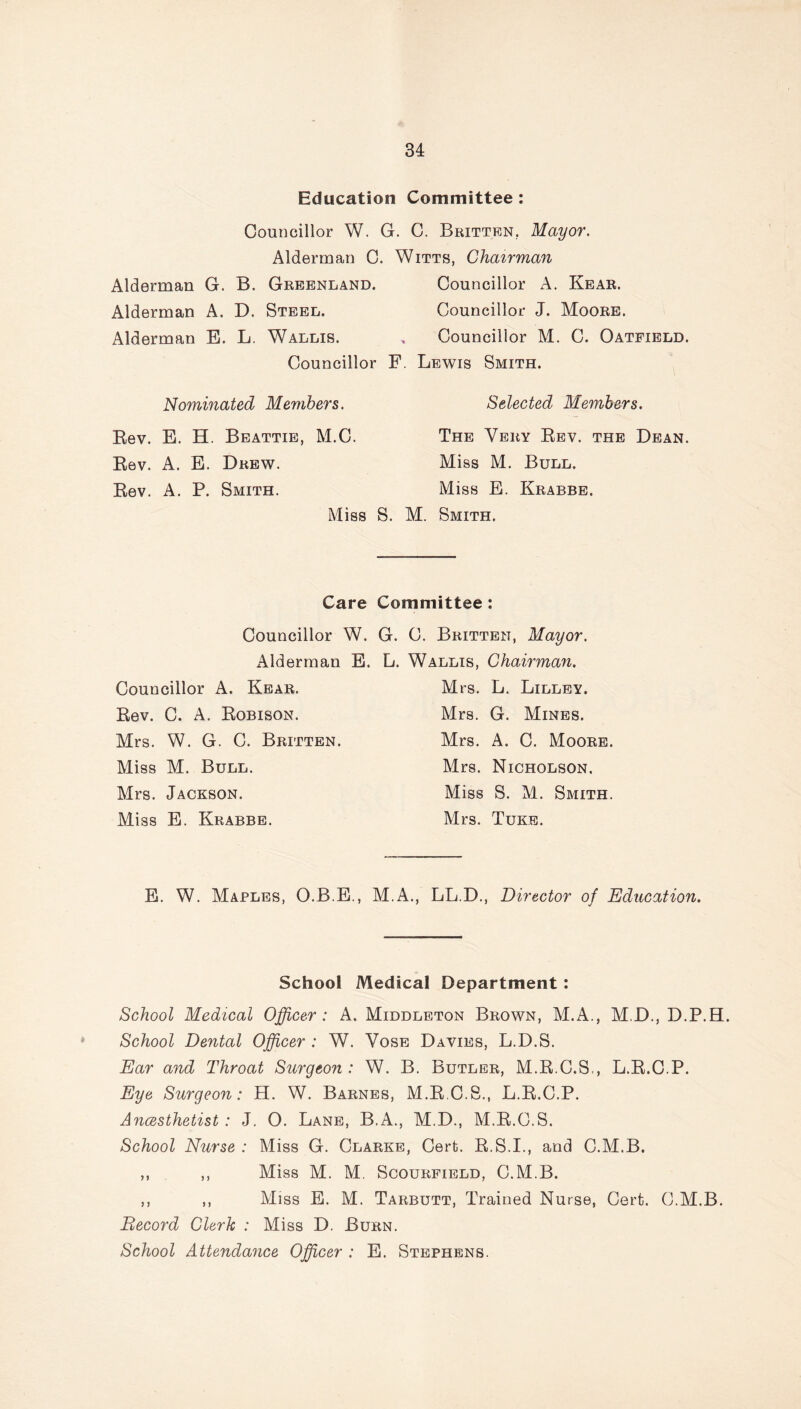 34

Education Committee:

Councillor W. G. C. Britten, Mayor.
Alderman C. Witts, Chairman

Alderman G. B. Greenland.
Alderman A. D. Steel.
Alderman E. L. Wallis.

Councillor A. Kear.
Councillor J. Moore.
Councillor M. C. Oatfield.

Councillor F. Lewis Smith.

Nominated Members.
Rev. E. H. Beattie, M.C.
Rev. A. E. Drew.
Rev. A. P. Smith.

Selected Members.
The Very Rev. the Dean.
Miss M. Bull.
Miss E. Krabbe.

Miss S. M. Smith.

Care Committee:

Councillor W. G. C. Britten, Mayor.
Alderman E. L. Wallis, Chairman.

Councillor A. Kear.
Rev. C. A. Robison.
Mrs. W. G. C. Britten.
Miss M. Bull.
Mrs. Jackson.
Miss E. Krabbe.

Mrs. L. Lilley.
Mrs. G. Mines.
Mrs. A. C. Moore.
Mrs. Nicholson.
Miss S. M. Smith.
Mrs. Tuke.

E. W. Maples, O.B.E., M.A., LL.D., Director of Education.

School Medical Department:

School Medical Officer: A. Middleton Brown, M.A., M.D., D.P.H.
School Dental Officer: W. Vose Davies, L.D.S.
Ear and Throat Surgeon: W. B. Butler, M.R.C.S., L.R.C.P.
Eye Surgeon: H. W. Barnes, M.R.C.S., L.R.C.P.
Anæsthetist: J. O. Lane, B.A., M.D., M.R.C.S.
School Nurse: Miss G. Clarke, Cert. R.S.I., and C.M.B.
,, ,, Miss M. M. Scourfield, C.M.B.
,, ,, Miss E. M. Tarbutt, Trained Nurse, Cert. C.M.B.
Record Clerk: Miss D. Burn.
School Attendance Officer: E. Stephens.